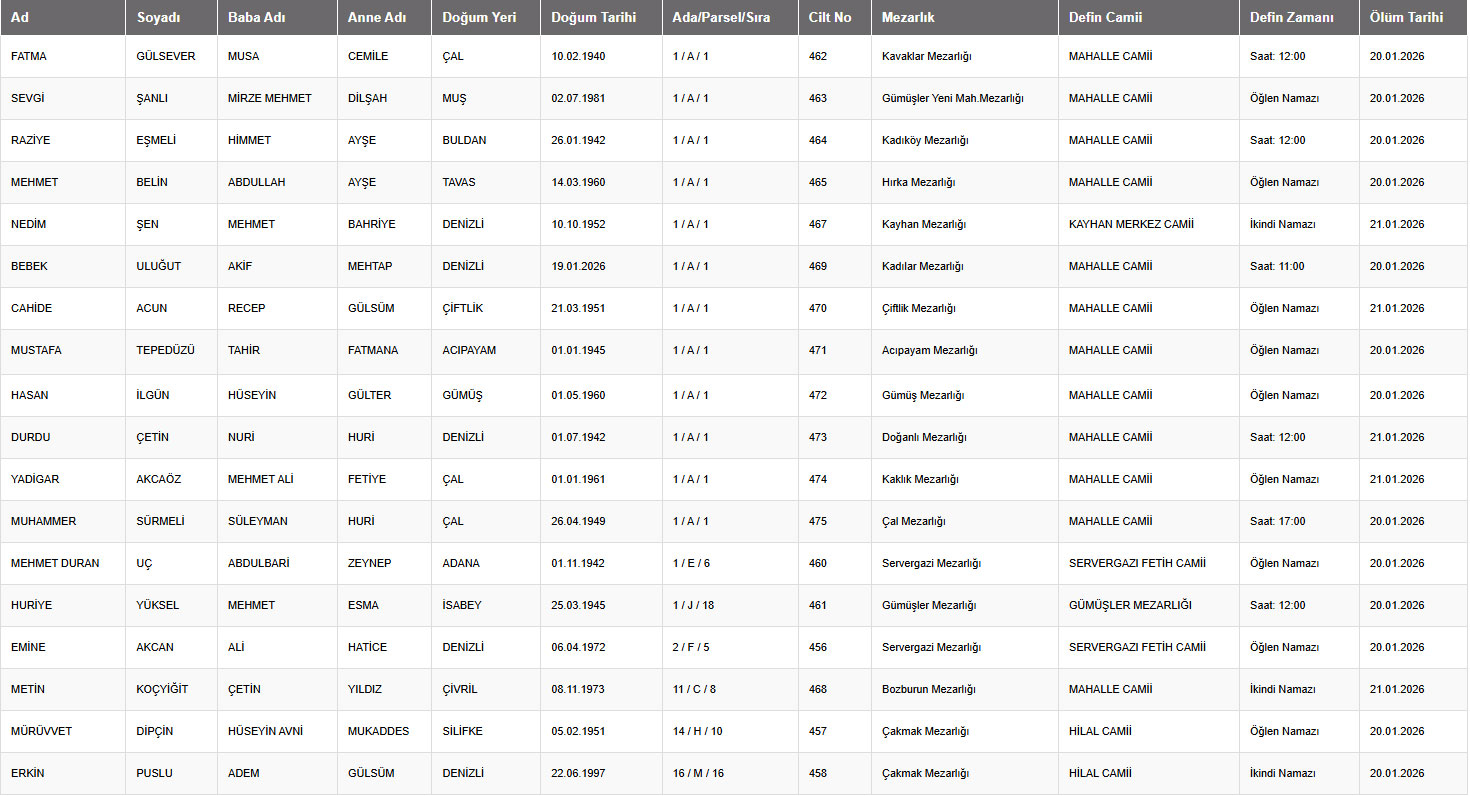 | Ad | Soyadı | Baba Adı | Anne Adı | Doğum Yeri | Doğum Tarihi | Ada/Parsel/Sıra | Cilt No | Mezarlık | Defin Camii | Defin Zamanı | Ölüm Tarihi |
|---|---|---|---|---|---|---|---|---|---|---|---|
| FATMA | GÜLSEVER | MUSA | CEMİLE | ÇAL | 10.02.1940 | 1 / A / 1 | 462 | Kavaklar Mezarlığı | MAHALLE CAMİİ | Saat: 12:00 | 20.01.2026 |
| SEVGİ | ŞANLI | MİRZE MEHMET | DİLŞAH | MUŞ | 02.07.1981 | 1 / A / 1 | 463 | Gümüşler Yeni Mah.Mezarlığı | MAHALLE CAMİİ | Öğlen Namazı | 20.01.2026 |
| RAZİYE | EŞMELİ | HİMMET | AYŞE | BULDAN | 26.01.1942 | 1 / A / 1 | 464 | Kadıköy Mezarlığı | MAHALLE CAMİİ | Saat: 12:00 | 20.01.2026 |
| MEHMET | BELİN | ABDULLAH | AYŞE | TAVAS | 14.03.1960 | 1 / A / 1 | 465 | Hırka Mezarlığı | MAHALLE CAMİİ | Öğlen Namazı | 20.01.2026 |
| NEDİM | ŞEN | MEHMET | BAHRİYE | DENİZLİ | 10.10.1952 | 1 / A / 1 | 467 | Kayhan Mezarlığı | KAYHAN MERKEZ CAMİİ | İkindi Namazı | 21.01.2026 |
| BEBEK | ULUĞUT | AKİF | MEHTAP | DENİZLİ | 19.01.2026 | 1 / A / 1 | 469 | Kadılar Mezarlığı | MAHALLE CAMİİ | Saat: 11:00 | 20.01.2026 |
| CAHİDE | ACUN | RECEP | GÜLSÜM | ÇİFTLİK | 21.03.1951 | 1 / A / 1 | 470 | Çiftlik Mezarlığı | MAHALLE CAMİİ | Öğlen Namazı | 21.01.2026 |
| MUSTAFA | TEPEDÜZÜ | TAHİR | FATMANA | ACIPAYAM | 01.01.1945 | 1 / A / 1 | 471 | Acıpayam Mezarlığı | MAHALLE CAMİİ | Öğlen Namazı | 20.01.2026 |
| HASAN | İLGÜN | HÜSEYİN | GÜLTER | GÜMÜŞ | 01.05.1960 | 1 / A / 1 | 472 | Gümüş Mezarlığı | MAHALLE CAMİİ | Öğlen Namazı | 20.01.2026 |
| DURDU | ÇETİN | NURİ | HURİ | DENİZLİ | 01.07.1942 | 1 / A / 1 | 473 | Doğanlı Mezarlığı | MAHALLE CAMİİ | Saat: 12:00 | 21.01.2026 |
| YADİGAR | AKCAÖZ | MEHMET ALİ | FETİYE | ÇAL | 01.01.1961 | 1 / A / 1 | 474 | Kaklık Mezarlığı | MAHALLE CAMİİ | Öğlen Namazı | 21.01.2026 |
| MUHAMMER | SÜRMELİ | SÜLEYMAN | HURİ | ÇAL | 26.04.1949 | 1 / A / 1 | 475 | Çal Mezarlığı | MAHALLE CAMİİ | Saat: 17:00 | 20.01.2026 |
| MEHMET DURAN | UÇ | ABDULBARİ | ZEYNEP | ADANA | 01.11.1942 | 1 / E / 6 | 460 | Servergazi Mezarlığı | SERVERGAZI FETİH CAMİİ | Öğlen Namazı | 20.01.2026 |
| HURİYE | YÜKSEL | MEHMET | ESMA | İSABEY | 25.03.1945 | 1 / J / 18 | 461 | Gümüşler Mezarlığı | GÜMÜŞLER MEZARLIĞI | Saat: 12:00 | 20.01.2026 |
| EMİNE | AKCAN | ALİ | HATİCE | DENİZLİ | 06.04.1972 | 2 / F / 5 | 456 | Servergazi Mezarlığı | SERVERGAZI FETİH CAMİİ | Öğlen Namazı | 20.01.2026 |
| METİN | KOÇYİĞİT | ÇETİN | YILDIZ | ÇİVRİL | 08.11.1973 | 11 / C / 8 | 468 | Bozburun Mezarlığı | MAHALLE CAMİİ | İkindi Namazı | 21.01.2026 |
| MÜRÜVVET | DİPÇİN | HÜSEYİN AVNİ | MUKADDES | SİLİFKE | 05.02.1951 | 14 / H / 10 | 457 | Çakmak Mezarlığı | HİLAL CAMİİ | Öğlen Namazı | 20.01.2026 |
| ERKİN | PUSLU | ADEM | GÜLSÜM | DENİZLİ | 22.06.1997 | 16 / M / 16 | 458 | Çakmak Mezarlığı | HİLAL CAMİİ | İkindi Namazı | 20.01.2026 |